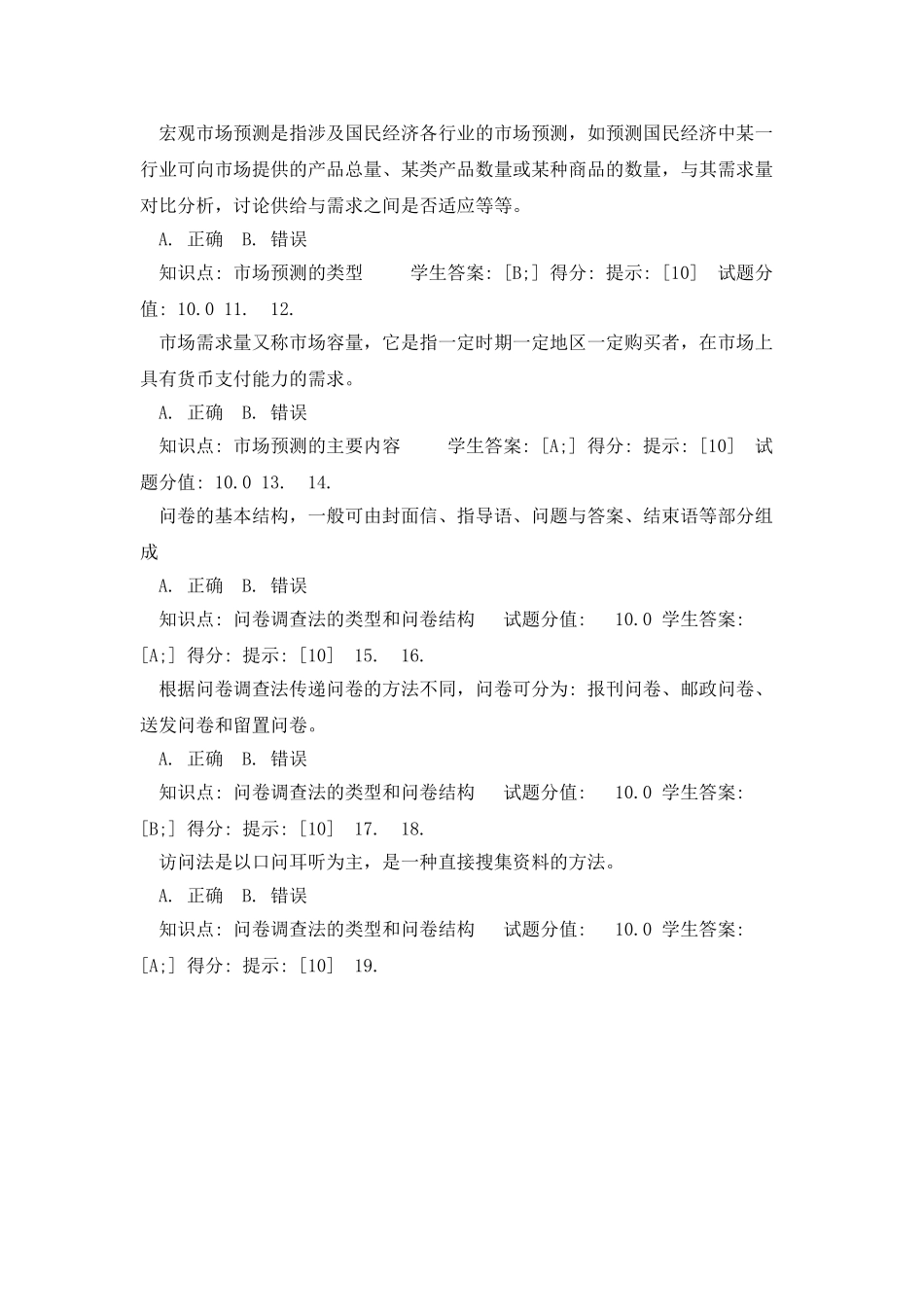 宏观市场预测是指涉及国民经济各行业的市场预测，如预测国民经济中某一行业可向市场提供的产品总量、某类产品数量或某种商品的数量，与其需求量对比分析，讨论供给与需求之间是否适应等等。

A. 正确 B. 错误

知识点: 市场预测的类型 学生答案: [B;] 得分: 提示: [10] 试题分值: 10.0 11. 12.

市场需求量又称市场容量，它是指一定时期一定地区一定购买者，在市场上具有货币支付能力的需求。

A. 正确 B. 错误

知识点: 市场预测的主要内容 学生答案: [A;] 得分: 提示: [10] 试题分值: 10.0 13. 14.

问卷的基本结构，一般可由封面信、指导语、问题与答案、结束语等部分组成

A. 正确 B. 错误

知识点: 问卷调查法的类型和问卷结构 试题分值: 10.0 学生答案: [A;] 得分: 提示: [10] 15. 16.

根据问卷调查法传递问卷的方法不同，问卷可分为: 报刊问卷、邮政问卷、送发问卷和留置问卷。

A. 正确 B. 错误

知识点: 问卷调查法的类型和问卷结构 试题分值: 10.0 学生答案: [B;] 得分: 提示: [10] 17. 18.

访问法是以口问耳听为主，是一种直接搜集资料的方法。

A. 正确 B. 错误

知识点: 问卷调查法的类型和问卷结构 试题分值: 10.0 学生答案: [A;] 得分: 提示: [10] 19.